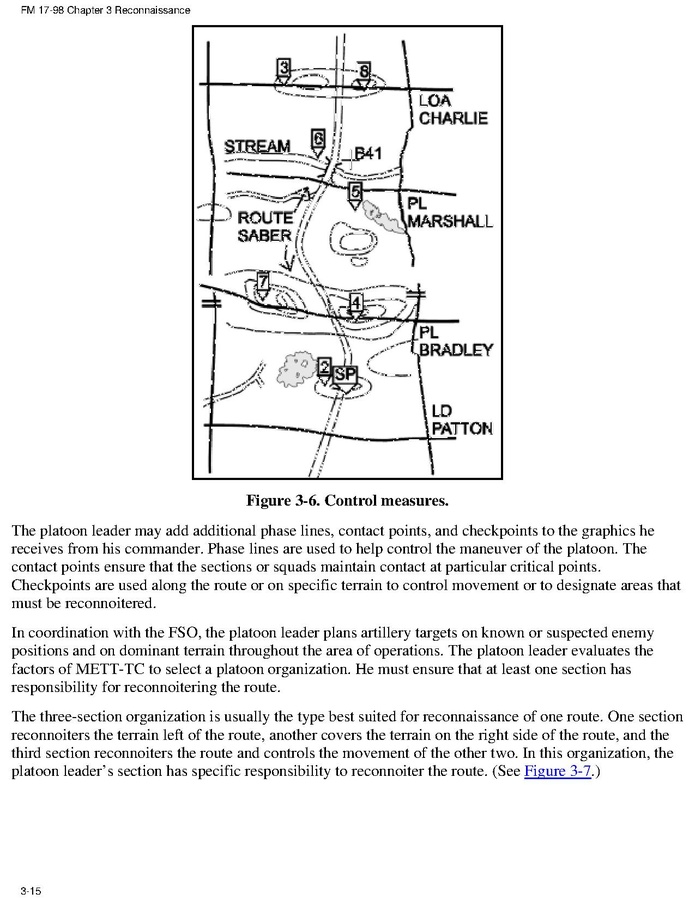 FM 17-98 Chapter 3 Reconnaissance

3
8
LOA CHARLIE
STREAM
6
B41
5
PL MARSHALL
ROUTE SABER
7
4
PL BRADLEY
2
SP
LD PATTON

Figure 3-6. Control measures.

The platoon leader may add additional phase lines, contact points, and checkpoints to the graphics he receives from his commander. Phase lines are used to help control the maneuver of the platoon. The contact points ensure that the sections or squads maintain contact at particular critical points. Checkpoints are used along the route or on specific terrain to control movement or to designate areas that must be reconnoitered.

In coordination with the FSO, the platoon leader plans artillery targets on known or suspected enemy positions and on dominant terrain throughout the area of operations. The platoon leader evaluates the factors of METT-TC to select a platoon organization. He must ensure that at least one section has responsibility for reconnoitering the route.

The three-section organization is usually the type best suited for reconnaissance of one route. One section reconnoiters the terrain left of the route, another covers the terrain on the right side of the route, and the third section reconnoiters the route and controls the movement of the other two. In this organization, the platoon leader's section has specific responsibility to reconnoiter the route. (See Figure 3-7.)

3-15